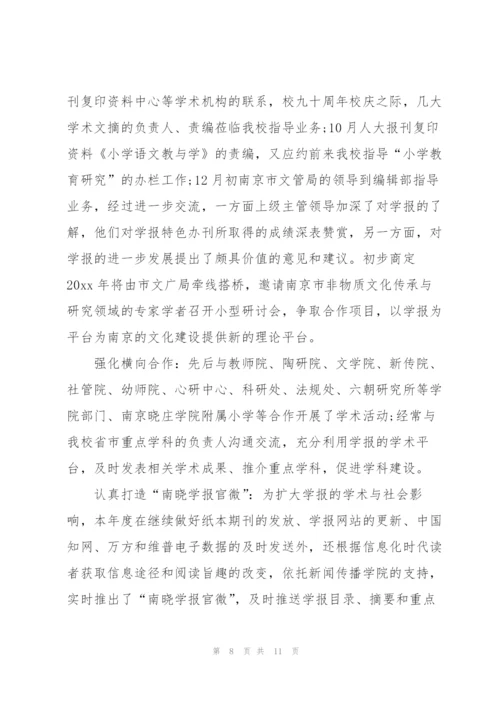 刊复印资料中心等学术机构的联系，校九十周年校庆之际，几大学术文摘的负责人、责编莅临我校指导业务;10月人大报刊复印资料《小学语文教与学》的责编，又应约前来我校指导“小学教育研究”的办栏工作;12月初南京市文管局的领导到编辑部指导业务，经过进一步交流，一方面上级主管领导加深了对学报的了解，他们对学报特色办刊所取得的成绩深表赞赏，另一方面，对学报的进一步发展提出了颇具价值的意见和建议。初步商定20xx年将由市文广局牵线搭桥，邀请南京市非物质文化传承与研究领域的专家学者召开小型研讨会，争取合作项目，以学报为平台为南京的文化建设提供新的理论平台。

强化横向合作：先后与教师院、陶研院、文学院、新传院、社管院、幼师院、心研中心、科研处、法规处、六朝研究所等学院部门、南京晓庄学院附属小学等合作开展了学术活动;经常与我校省市重点学科的负责人沟通交流，充分利用学报的学术平台，及时发表相关学术成果、推介重点学科，促进学科建设。

认真打造“南晓学报官微”：为扩大学报的学术与社会影响，本年度在继续做好纸本期刊的发放、学报网站的更新、中国知网、万方和维普电子数据的及时发送外，还根据信息化时代读者获取信息途径和阅读旨趣的改变，依托新闻传播学院的支持，实时推出了“南晓学报官微”，及时推送学报目录、摘要和重点

第 8 页 共 11 页